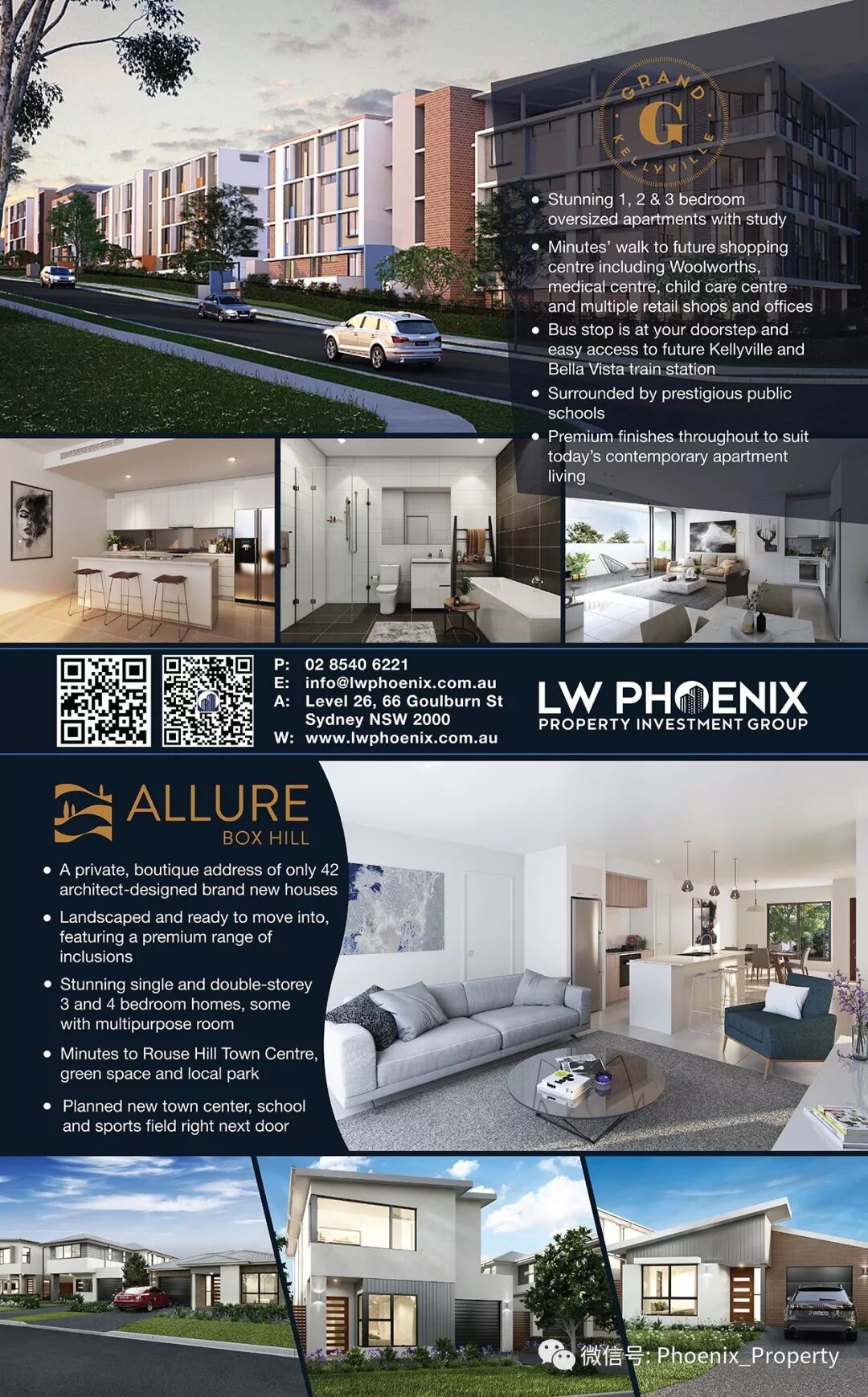 GRAND
G
KELLYVILLE

• Stunning 1, 2 & 3 bedroom oversized apartments with study
• Minutes' walk to future shopping centre including Woolworths, medical centre, child care centre and multiple retail shops and offices
• Bus stop is at your doorstep and easy access to future Kellyville and Bella Vista train station
• Surrounded by prestigious public schools
• Premium finishes throughout to suit today's contemporary apartment living

P: 02 8540 6221
E: info@lwphoenix.com.au
A: Level 26, 66 Goulburn St
Sydney NSW 2000
W: www.lwphoenix.com.au

LW PHOENIX
PROPERTY INVESTMENT GROUP

ALLURE
BOX HILL

• A private, boutique address of only 42 architect-designed brand new houses
• Landscaped and ready to move into, featuring a premium range of inclusions
• Stunning single and double-storey 3 and 4 bedroom homes, some with multipurpose room
• Minutes to Rouse Hill Town Centre, green space and local park
• Planned new town center, school and sports field right next door

微信号: Phoenix_Property